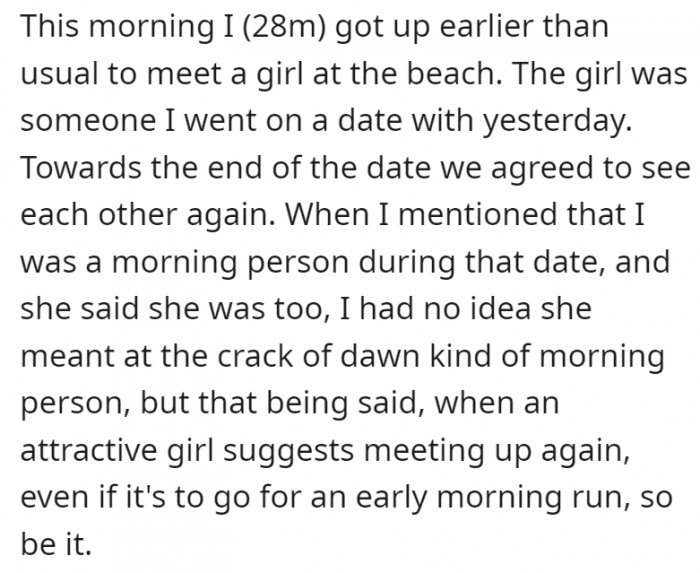 This morning I (28m) got up earlier than usual to meet a girl at the beach. The girl was someone I went on a date with yesterday. Towards the end of the date we agreed to see each other again. When I mentioned that I was a morning person during that date, and she said she was too, I had no idea she meant at the crack of dawn kind of morning person, but that being said, when an attractive girl suggests meeting up again, even if it's to go for an early morning run, so be it.